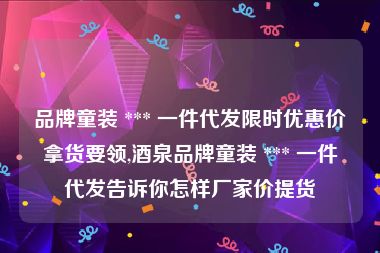 品牌童装 *** 一件代发限时优惠价拿货要领,酒泉品牌童装 *** 一件代发告诉你怎样厂家价提货